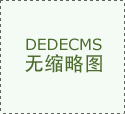 DEDECMS
无缩略图